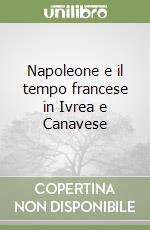 unilibro

Napoleone e il tempo francese in Ivrea e Canavese

COPERTINA NON DISPONIBILE